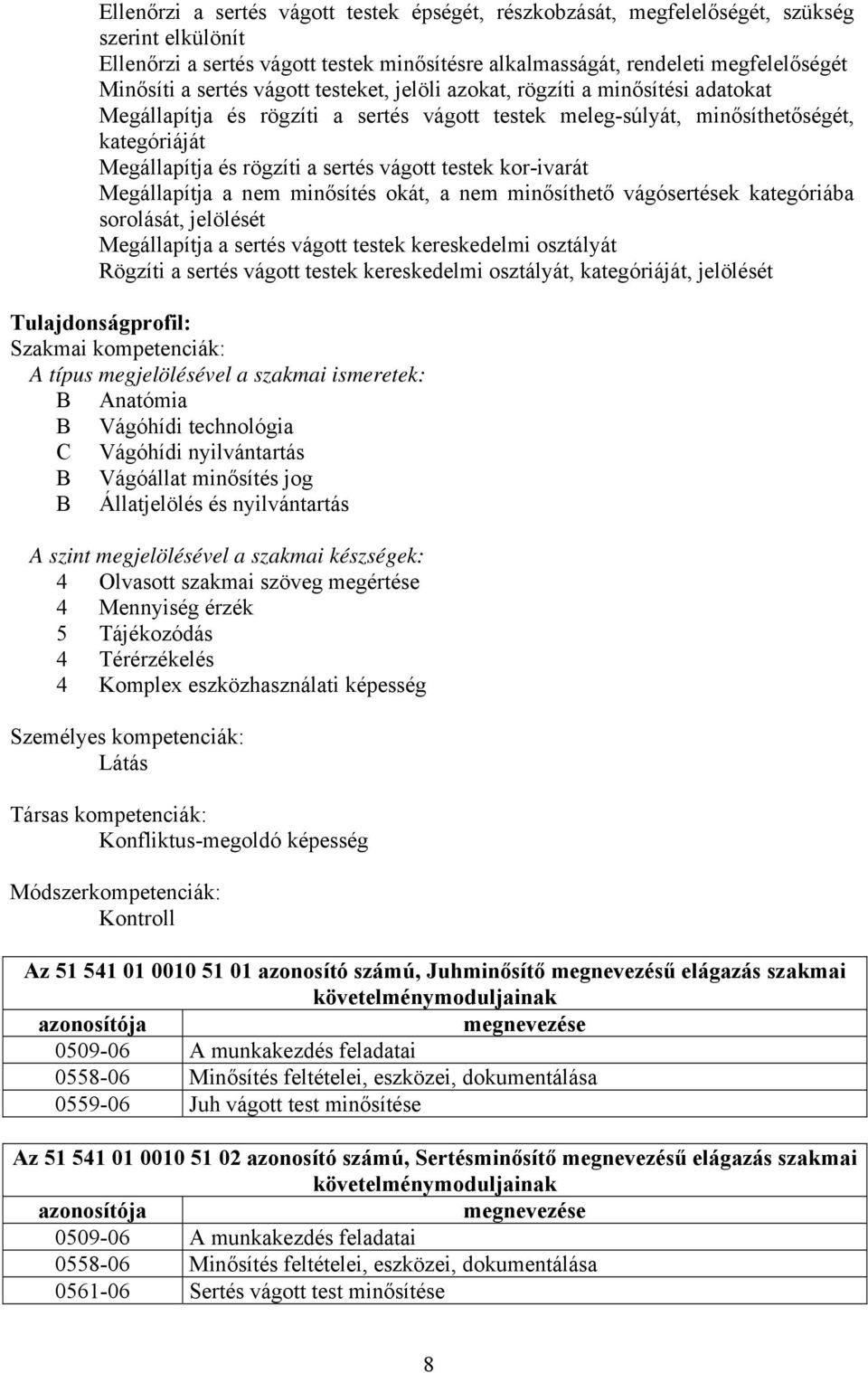 Ellenőrzi a sertés vágott testek épségét, részkobzását, megfelelőségét, szükség szerint elkülönít
Ellenőrzi a sertés vágott testek minősítésre alkalmasságát, rendeleti megfelelőségét
Minősíti a sertés vágott testeket, jelöli azokat, rögzíti a minősítési adatokat
Megállapítja és rögzíti a sertés vágott testek meleg-súlyát, minősíthetőségét, kategóriáját
Megállapítja és rögzíti a sertés vágott testek kor-ivarát
Megállapítja a nem minősítés okát, a nem minősíthető vágósertések kategóriába sorolását, jelölését
Megállapítja a sertés vágott testek kereskedelmi osztályát
Rögzíti a sertés vágott testek kereskedelmi osztályát, kategóriáját, jelölését

Tulajdonságprofil:
Szakmai kompetenciák:
A típus megjelölésével a szakmai ismeretek:
B Anatómia
B Vágóhídi technológia
C Vágóhídi nyilvántartás
B Vágóállat minősítés jog
B Állatjelölés és nyilvántartás

A szint megjelölésével a szakmai készségek:
4 Olvasott szakmai szöveg megértése
4 Mennyiség érzék
5 Tájékozódás
4 Térérzékelés
4 Komplex eszközhasználati képesség

Személyes kompetenciák:
Látás

Társas kompetenciák:
Konfliktus-megoldó képesség

Módszerkompetenciák:
Kontroll

Az 51 541 01 0010 51 01 azonosító számú, Juhminősítő megnevezésű elágazás szakmai követelménymoduljainak

| azonosítója | megnevezése |
|---|---|
| 0509-06 | A munkakezdés feladatai |
| 0558-06 | Minősítés feltételei, eszközei, dokumentálása |
| 0559-06 | Juh vágott test minősítése |

Az 51 541 01 0010 51 02 azonosító számú, Sertésminősítő megnevezésű elágazás szakmai követelménymoduljainak

| azonosítója | megnevezése |
|---|---|
| 0509-06 | A munkakezdés feladatai |
| 0558-06 | Minősítés feltételei, eszközei, dokumentálása |
| 0561-06 | Sertés vágott test minősítése |

8